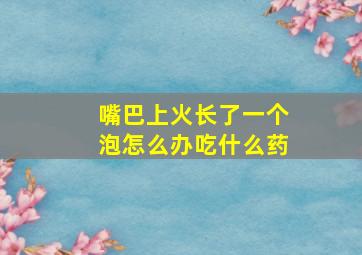 嘴巴上火长了一个泡怎么办吃什么药